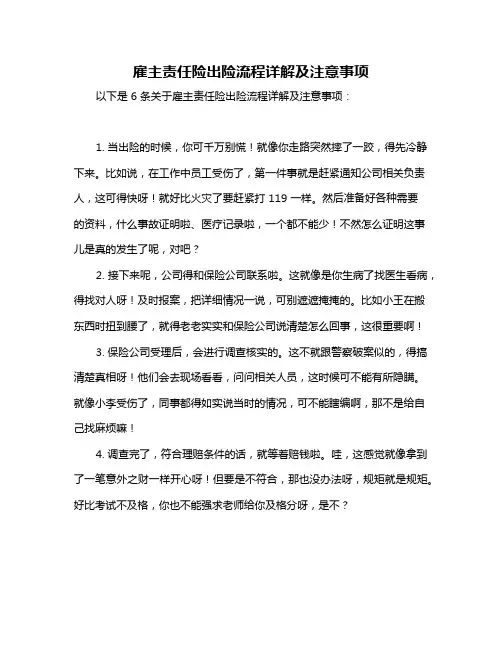 雇主责任险出险流程详解及注意事项

以下是 6 条关于雇主责任险出险流程详解及注意事项：

1. 当出险的时候，你可千万别慌！就像你走路突然摔了一跤，得先冷静下来。比如说，在工作中员工受伤了，第一件事就是赶紧通知公司相关负责人，这可得快呀！就好比火灾了要赶紧打 119 一样。然后准备好各种需要的资料，什么事故证明啦、医疗记录啦，一个都不能少！不然怎么证明这事儿是真的发生了呢，对吧？

2. 接下来呢，公司得和保险公司联系啦。这就像是你生病了找医生看病，得找对人呀！及时报案，把详细情况一说，可别遮遮掩掩的。比如小王在搬东西时扭到腰了，就得老老实实和保险公司说清楚怎么回事，这很重要啊！

3. 保险公司受理后，会进行调查核实的。这不就跟警察破案似的，得搞清楚真相呀！他们会去现场看看，问问相关人员，这时候可不能有所隐瞒。就像小李受伤了，同事都得如实说当时的情况，可不能瞎编啊，那不是给自己找麻烦嘛！

4. 调查完了，符合理赔条件的话，就等着赔钱啦。哇，这感觉就像拿到了一笔意外之财一样开心呀！但要是不符合，那也没办法呀，规矩就是规矩。好比考试不及格，你也不能强求老师给你及格分呀，是不？